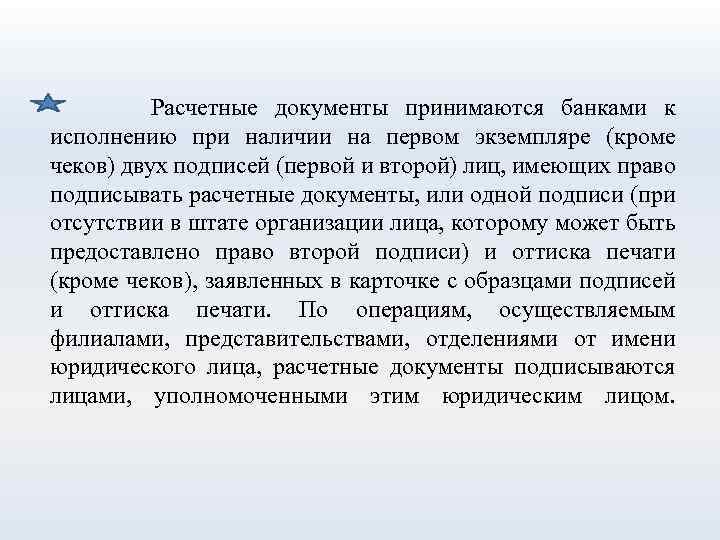 Расчетные документы принимаются банками к исполнению при наличии на первом экземпляре (кроме чеков) двух подписей (первой и второй) лиц, имеющих право подписывать расчетные документы, или одной подписи (при отсутствии в штате организации лица, которому может быть предоставлено право второй подписи) и оттиска печати (кроме чеков), заявленных в карточке с образцами подписей и оттиска печати. По операциям, осуществляемым филиалами, представительствами, отделениями от имени юридического лица, расчетные документы подписываются лицами, уполномоченными этим юридическим лицом.